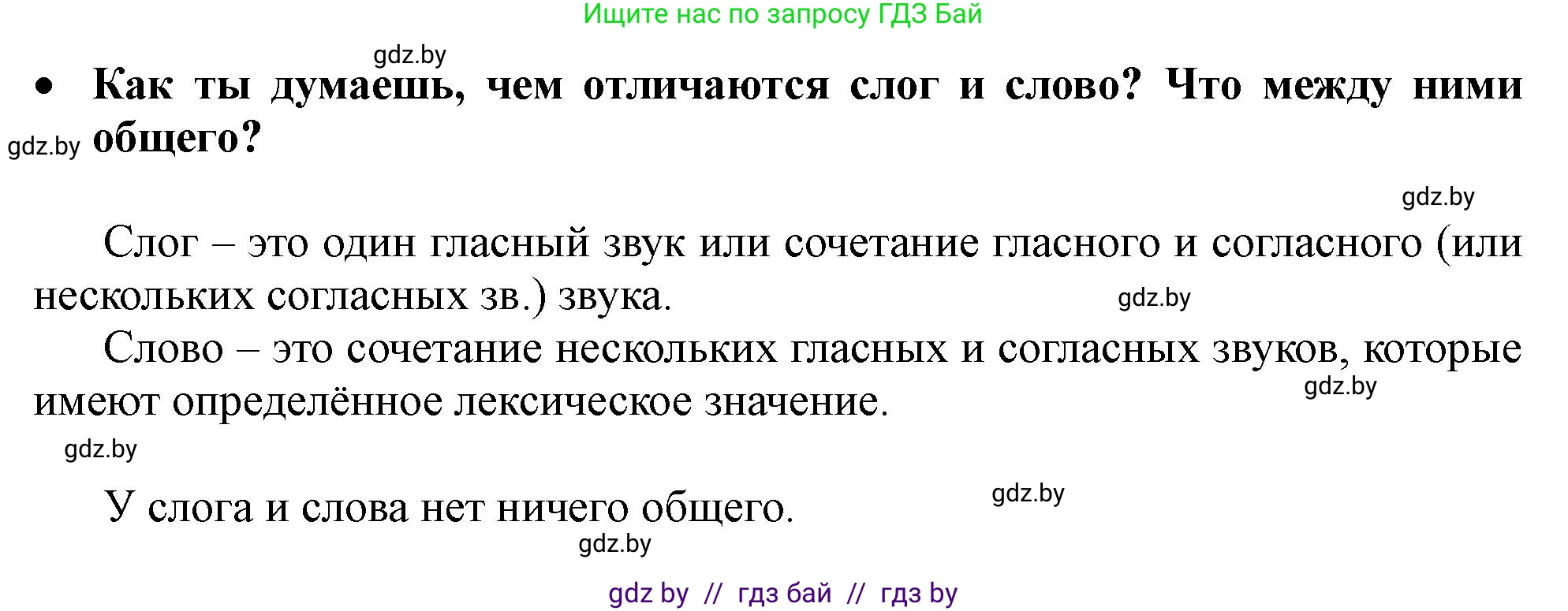 Ищите нас по запросу ГДЗ Бай

gdz.by

• Как ты думаешь, чем отличаются слог и слово? Что между ними общего?

gdz.by

gdz.by

Слог – это один гласный звук или сочетание гласного и согласного (или нескольких согласных зв.) звука.

gdz.by

Слово – это сочетание нескольких гласных и согласных звуков, которые имеют определённое лексическое значение.

gdz.by

gdz.by

У слога и слова нет ничего общего.

gdz.by

gdz.by

gdz by // гдз бай // гдз by